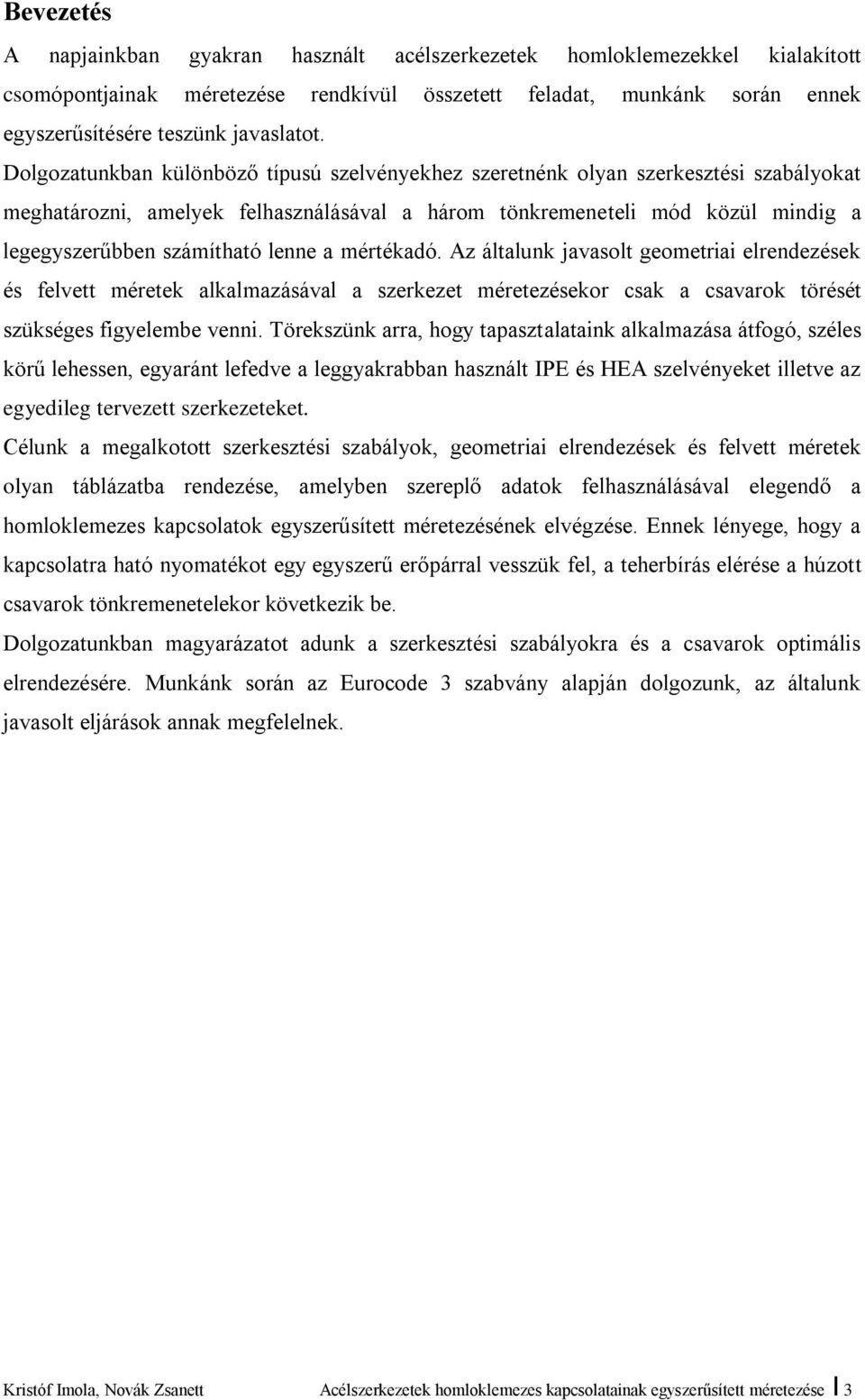 Bevezetés

A napjainkban gyakran használt acélszerkezetek homloklemezekkel kialakított csomópontjainak méretezése rendkívül összetett feladat, munkánk során ennek egyszerűsítésére teszünk javaslatot.

Dolgozatunkban különböző típusú szelvényekhez szeretnénk olyan szerkesztési szabályokat meghatározni, amelyek felhasználásával a három tönkremeneteli mód közül mindig a legegyszerűbben számítható lenne a mértékadó. Az általunk javasolt geometriai elrendezések és felvett méretek alkalmazásával a szerkezet méretezésekor csak a csavarok törését szükséges figyelembe venni. Törekszünk arra, hogy tapasztalataink alkalmazása átfogó, széles körű lehessen, egyaránt lefedve a leggyakrabban használt IPE és HEA szelvényeket illetve az egyedileg tervezett szerkezeteket.

Célunk a megalkotott szerkesztési szabályok, geometriai elrendezések és felvett méretek olyan táblázatba rendezése, amelyben szereplő adatok felhasználásával elegendő a homloklemezes kapcsolatok egyszerűsített méretezésének elvégzése. Ennek lényege, hogy a kapcsolatra ható nyomatékot egy egyszerű erőpárral vesszük fel, a teherbírás elérése a húzott csavarok tönkremenetelekor következik be.

Dolgozatunkban magyarázatot adunk a szerkesztési szabályokra és a csavarok optimális elrendezésére. Munkánk során az Eurocode 3 szabvány alapján dolgozunk, az általunk javasolt eljárások annak megfelelnek.

Kristóf Imola, Novák Zsanett Acélszerkezetek homloklemezes kapcsolatainak egyszerűsített méretezése 3